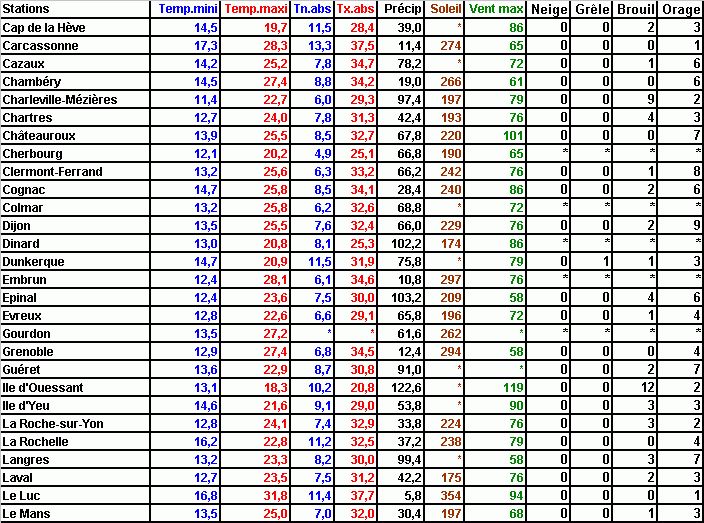 | Stations | Temp.mini | Temp.maxi | Tn.abs | Tx.abs | Précip | Soleil | Vent max | Neige | Grêle | Brouil | Orage |
|---|---|---|---|---|---|---|---|---|---|---|---|
| Cap de la Hève | 14,5 | 19,7 | 11,5 | 28,4 | 39,0 | * | 86 | 0 | 0 | 2 | 3 |
| Carcassonne | 17,3 | 28,3 | 13,3 | 37,5 | 11,4 | 274 | 65 | 0 | 0 | 0 | 1 |
| Cazaux | 14,2 | 25,2 | 7,8 | 34,7 | 78,2 | * | 72 | 0 | 0 | 1 | 6 |
| Chambéry | 14,5 | 27,4 | 8,8 | 34,2 | 19,0 | 266 | 61 | 0 | 0 | 0 | 6 |
| Charleville-Mézières | 11,4 | 22,7 | 6,0 | 29,3 | 97,4 | 197 | 79 | 0 | 0 | 9 | 2 |
| Chartres | 12,7 | 24,0 | 7,8 | 31,3 | 42,4 | 193 | 76 | 0 | 0 | 4 | 3 |
| Châteauroux | 13,9 | 25,5 | 8,5 | 32,7 | 67,8 | 220 | 101 | 0 | 0 | 0 | 7 |
| Cherbourg | 12,1 | 20,2 | 4,9 | 25,1 | 66,8 | 190 | 65 | * | * | * | * |
| Clermont-Ferrand | 13,2 | 25,6 | 6,3 | 33,2 | 66,2 | 242 | 76 | 0 | 0 | 1 | 8 |
| Cognac | 14,7 | 25,8 | 8,5 | 34,1 | 28,4 | 240 | 86 | 0 | 0 | 2 | 6 |
| Colmar | 13,2 | 25,8 | 6,2 | 32,6 | 68,8 | * | 72 | * | * | * | * |
| Dijon | 13,5 | 25,5 | 7,6 | 32,4 | 66,0 | 229 | 76 | 0 | 0 | 2 | 9 |
| Dinard | 13,0 | 20,8 | 8,1 | 25,3 | 102,2 | 174 | 86 | * | * | * | * |
| Dunkerque | 14,7 | 20,9 | 11,5 | 31,9 | 75,8 | * | 79 | 0 | 1 | 1 | 3 |
| Embrun | 12,4 | 28,1 | 6,1 | 34,6 | 10,8 | 297 | 76 | * | * | * | * |
| Epinal | 12,4 | 23,6 | 7,5 | 30,0 | 103,2 | 209 | 58 | 0 | 0 | 4 | 6 |
| Evreux | 12,8 | 22,6 | 6,6 | 29,1 | 65,8 | 196 | 72 | 0 | 0 | 1 | 4 |
| Gourdon | 13,5 | 27,2 | * | * | 61,6 | 262 | * | * | * | * | * |
| Grenoble | 12,9 | 27,4 | 6,8 | 34,5 | 12,4 | 294 | 58 | 0 | 0 | 0 | 4 |
| Guéret | 13,6 | 22,9 | 8,7 | 30,8 | 91,0 | * | * | 0 | 0 | 2 | 7 |
| Ile d'Ouessant | 13,1 | 18,3 | 10,2 | 20,8 | 122,6 | * | 119 | 0 | 0 | 12 | 2 |
| Ile d'Yeu | 14,6 | 21,6 | 9,1 | 29,0 | 53,8 | * | 90 | 0 | 0 | 3 | 3 |
| La Roche-sur-Yon | 12,8 | 24,1 | 7,4 | 32,9 | 33,8 | 224 | 76 | 0 | 0 | 3 | 2 |
| La Rochelle | 16,2 | 22,8 | 11,2 | 32,5 | 37,2 | 238 | 79 | 0 | 0 | 0 | 4 |
| Langres | 13,2 | 23,3 | 8,2 | 30,0 | 99,4 | * | 58 | 0 | 0 | 3 | 7 |
| Laval | 12,7 | 23,5 | 7,5 | 31,2 | 42,2 | 175 | 76 | 0 | 0 | 2 | 3 |
| Le Luc | 16,8 | 31,8 | 11,4 | 37,7 | 5,8 | 354 | 94 | 0 | 0 | 0 | 1 |
| Le Mans | 13,5 | 25,0 | 7,0 | 32,0 | 30,4 | 197 | 68 | 0 | 0 | 1 | 3 |